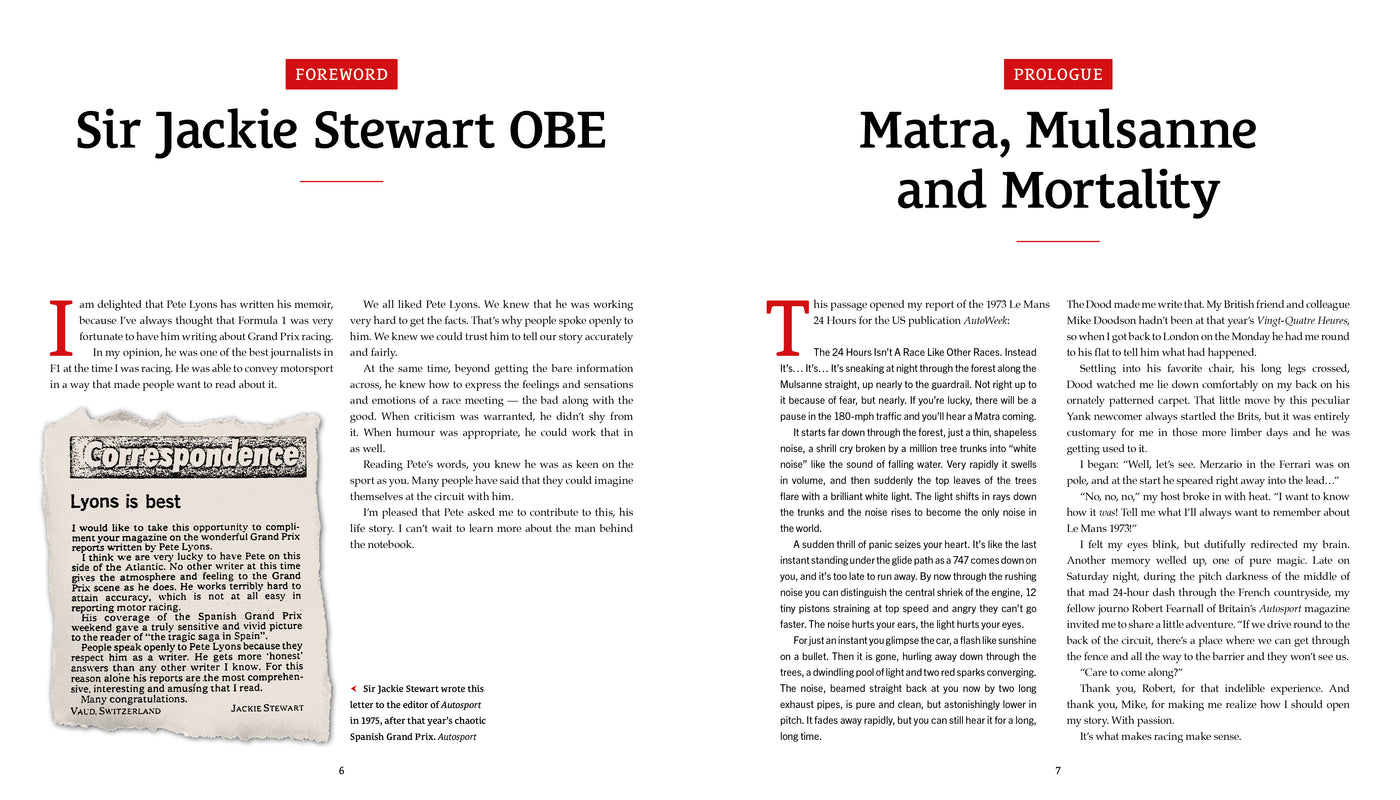 FOREWORD

Sir Jackie Stewart OBE

I am delighted that Pete Lyons has written his memoir, because I've always thought that Formula 1 was very fortunate to have him writing about Grand Prix racing.

In my opinion, he was one of the best journalists in F1 at the time I was racing. He was able to convey motorsport in a way that made people want to read about it.

Correspondence

Lyons is best

I would like to take this opportunity to compliment your magazine on the wonderful Grand Prix reports written by Pete Lyons.

I think we are very lucky to have Pete on this side of the Atlantic. No other writer at this time gives the atmosphere and feeling to the Grand Prix scene as he does. He works terribly hard to attain accuracy, which is not at all easy in reporting motor racing.

His coverage of the Spanish Grand Prix weekend gave a truly sensitive and vivid picture to the reader of "the tragic saga in Spain".

People speak openly to Pete Lyons because they respect him as a writer. He gets more 'honest' answers than any other writer I know. For this reason alone his reports are the most comprehensive, interesting and amusing that I read.

Many congratulations.

VAUD, SWITZERLAND JACKIE STEWART

We all liked Pete Lyons. We knew that he was working very hard to get the facts. That's why people spoke openly to him. We knew we could trust him to tell our story accurately and fairly.

At the same time, beyond getting the bare information across, he knew how to express the feelings and sensations and emotions of a race meeting — the bad along with the good. When criticism was warranted, he didn't shy from it. When humour was appropriate, he could work that in as well.

Reading Pete's words, you knew he was as keen on the sport as you. Many people have said that they could imagine themselves at the circuit with him.

I'm pleased that Pete asked me to contribute to this, his life story. I can't wait to learn more about the man behind the notebook.

Sir Jackie Stewart wrote this letter to the editor of Autosport in 1975, after that year's chaotic Spanish Grand Prix. Autosport

6

PROLOGUE

Matra, Mulsanne and Mortality

This passage opened my report of the 1973 Le Mans 24 Hours for the US publication AutoWeek:

The 24 Hours Isn't A Race Like Other Races. Instead It's… It's… It's sneaking at night through the forest along the Mulsanne straight, up nearly to the guardrail. Not right up to it because of fear, but nearly. If you're lucky, there will be a pause in the 180-mph traffic and you'll hear a Matra coming.

It starts far down through the forest, just a thin, shapeless noise, a shrill cry broken by a million tree trunks into "white noise" like the sound of falling water. Very rapidly it swells in volume, and then suddenly the top leaves of the trees flare with a brilliant white light. The light shifts in rays down the trunks and the noise rises to become the only noise in the world.

A sudden thrill of panic seizes your heart. It's like the last instant standing under the glide path as a 747 comes down on you, and it's too late to run away. By now through the rushing noise you can distinguish the central shriek of the engine, 12 tiny pistons straining at top speed and angry they can't go faster. The noise hurts your ears, the light hurts your eyes.

For just an instant you glimpse the car, a flash like sunshine on a bullet. Then it is gone, hurling away down through the trees, a dwindling pool of light and two red sparks converging. The noise, beamed straight back at you now by two long exhaust pipes, is pure and clean, but astonishingly lower in pitch. It fades away rapidly, but you can still hear it for a long, long time.

The Dood made me write that. My British friend and colleague Mike Doodson hadn't been at that year's Vingt-Quatre Heures, so when I got back to London on the Monday he had me round to his flat to tell him what had happened.

Settling into his favorite chair, his long legs crossed, Dood watched me lie down comfortably on my back on his ornately patterned carpet. That little move by this peculiar Yank newcomer always startled the Brits, but it was entirely customary for me in those more limber days and he was getting used to it.

I began: "Well, let's see. Merzario in the Ferrari was on pole, and at the start he speared right away into the lead…"

"No, no, no," my host broke in with heat. "I want to know how it was! Tell me what I'll always want to remember about Le Mans 1973!"

I felt my eyes blink, but dutifully redirected my brain. Another memory welled up, one of pure magic. Late on Saturday night, during the pitch darkness of the middle of that mad 24-hour dash through the French countryside, my fellow journo Robert Fearnall of Britain's Autosport magazine invited me to share a little adventure. "If we drive round to the back of the circuit, there's a place where we can get through the fence and all the way to the barrier and they won't see us.

"Care to come along?"

Thank you, Robert, for that indelible experience. And thank you, Mike, for making me realize how I should open my story. With passion.

It's what makes racing make sense.

7